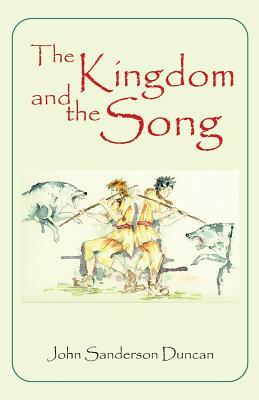 The Kingdom and the Song

John Sanderson Duncan